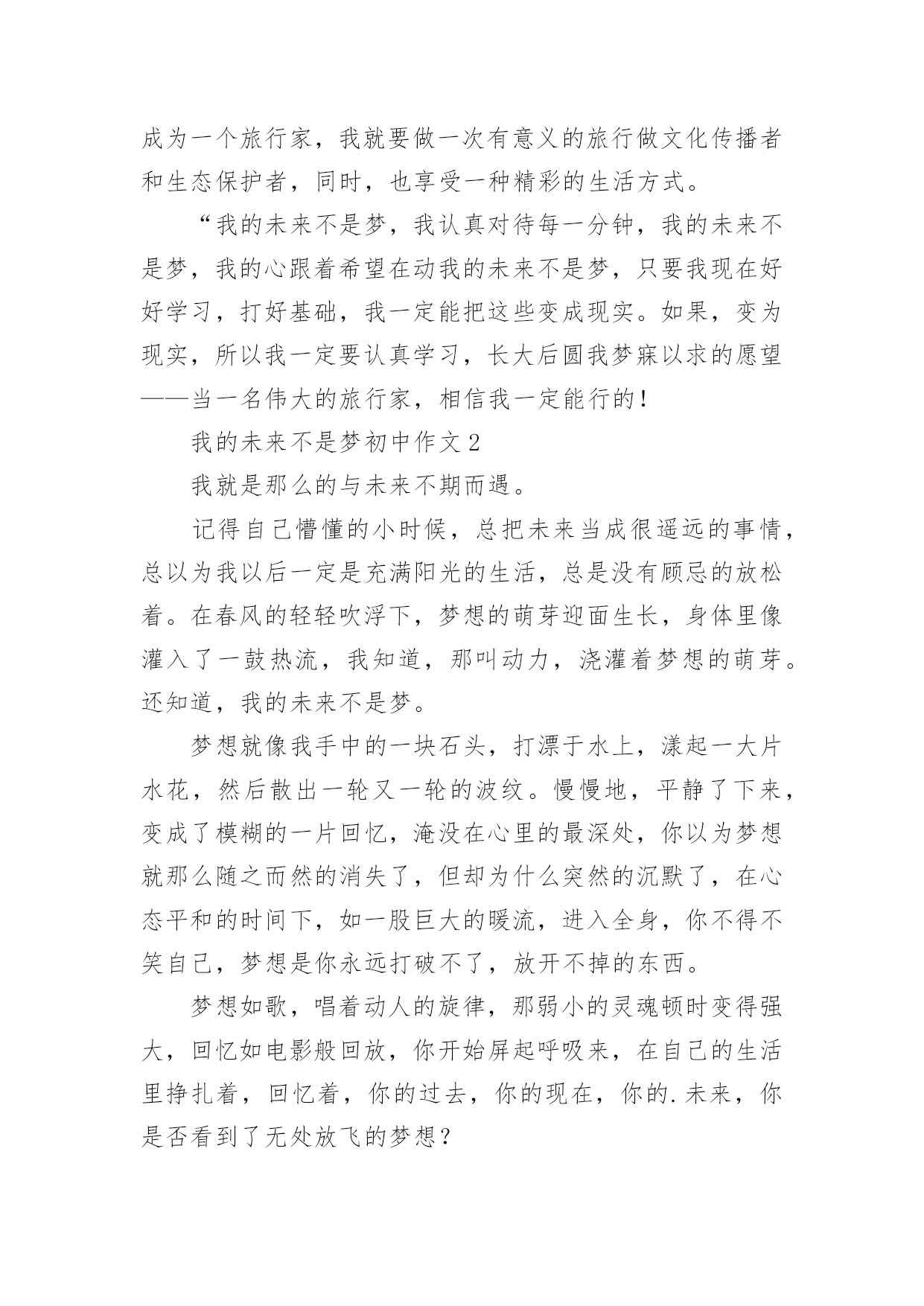 成为一个旅行家，我就要做一次有意义的旅行做文化传播者和生态保护者，同时，也享受一种精彩的生活方式。

“我的未来不是梦，我认真对待每一分钟，我的未来不是梦，我的心跟着希望在动我的未来不是梦，只要我现在好好学习，打好基础，我一定能把这些变成现实。如果，变为现实，所以我一定要认真学习，长大后圆我梦寐以求的愿望——当一名伟大的旅行家，相信我一定能行的！

我的未来不是梦初中作文2

我就是那么的与未来不期而遇。

记得自己懵懂的小时候，总把未来当成很遥远的事情，总以为我以后一定是充满阳光的生活，总是没有顾忌的放松着。在春风的轻轻吹浮下，梦想的萌芽迎面生长，身体里像灌入了一鼓热流，我知道，那叫动力，浇灌着梦想的萌芽。还知道，我的未来不是梦。

梦想就像我手中的一块石头，打漂于水上，漾起一大片水花，然后散出一轮又一轮的波纹。慢慢地，平静了下来，变成了模糊的一片回忆，淹没在心里的最深处，你以为梦想就那么随之而然的消失了，但却为什么突然的沉默了，在心态平和的时间下，如一股巨大的暖流，进入全身，你不得不笑自己，梦想是你永远打破不了，放开不掉的东西。

梦想如歌，唱着动人的旋律，那弱小的灵魂顿时变得强大，回忆如电影般回放，你开始屏起呼吸来，在自己的生活里挣扎着，回忆着，你的过去，你的现在，你的.未来，你是否看到了无处放飞的梦想？